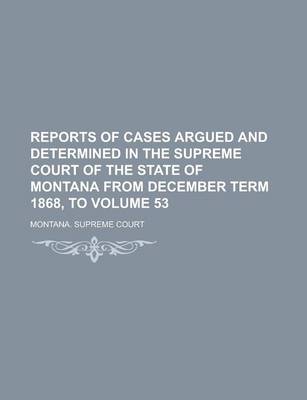 REPORTS OF CASES ARGUED AND DETERMINED IN THE SUPREME COURT OF THE STATE OF MONTANA FROM DECEMBER TERM 1868, TO VOLUME 53

MONTANA. SUPREME COURT